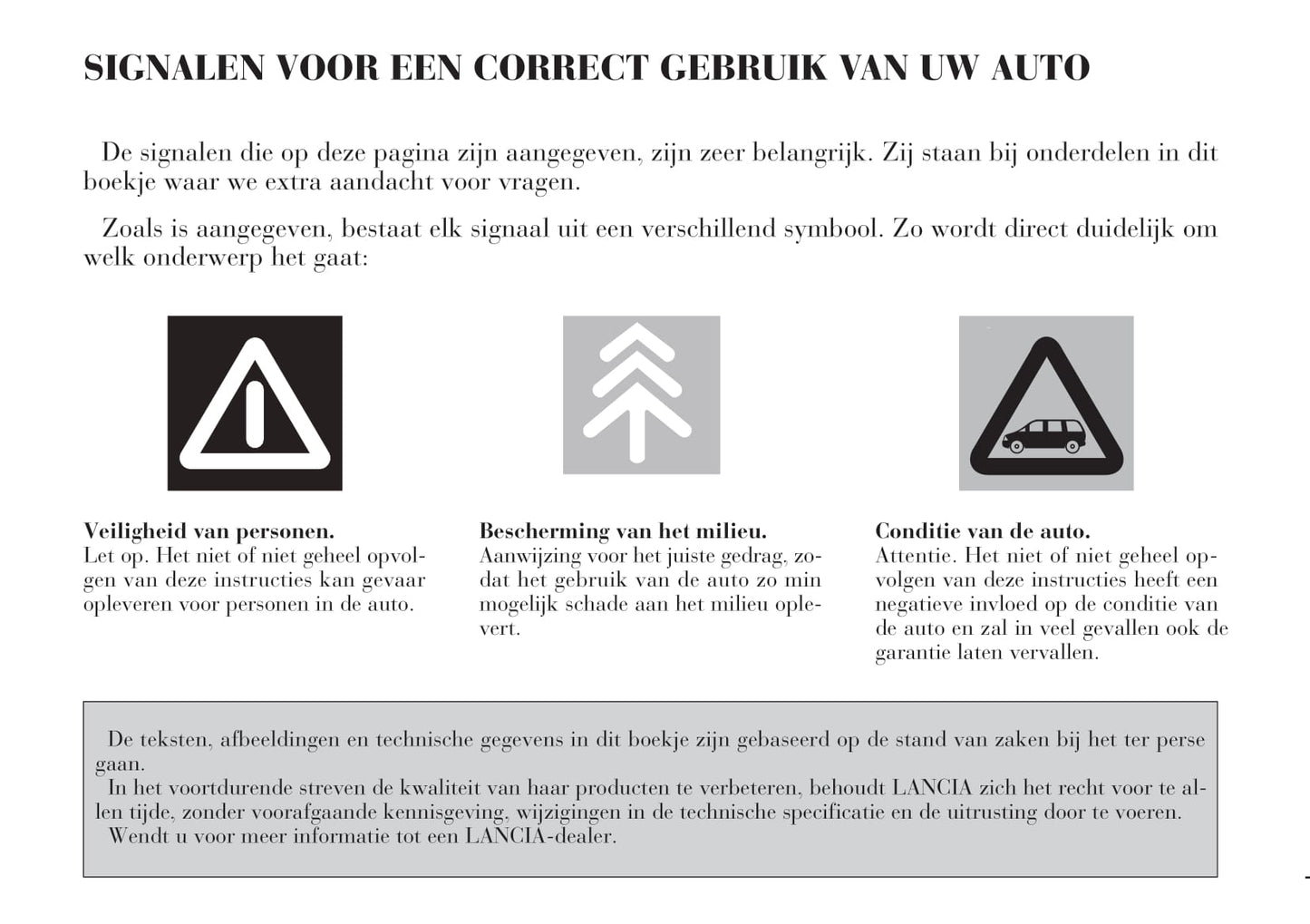 SIGNALEN VOOR EEN CORRECT GEBRUIK VAN UW AUTO

De signalen die op deze pagina zijn aangegeven, zijn zeer belangrijk. Zij staan bij onderdelen in dit boekje waar we extra aandacht voor vragen.

Zoals is aangegeven, bestaat elk signaal uit een verschillend symbool. Zo wordt direct duidelijk om welk onderwerp het gaat:

Veiligheid van personen.
Let op. Het niet of niet geheel opvolgen van deze instructies kan gevaar opleveren voor personen in de auto.

Bescherming van het milieu.
Aanwijzing voor het juiste gedrag, zodat het gebruik van de auto zo min mogelijk schade aan het milieu oplevert.

Conditie van de auto.
Attentie. Het niet of niet geheel opvolgen van deze instructies heeft een negatieve invloed op de conditie van de auto en zal in veel gevallen ook de garantie laten vervallen.

De teksten, afbeeldingen en technische gegevens in dit boekje zijn gebaseerd op de stand van zaken bij het ter perse gaan.
In het voortdurende streven de kwaliteit van haar producten te verbeteren, behoudt LANCIA zich het recht voor te allen tijde, zonder voorafgaande kennisgeving, wijzigingen in de technische specificatie en de uitrusting door te voeren.
Wendt u voor meer informatie tot een LANCIA-dealer.